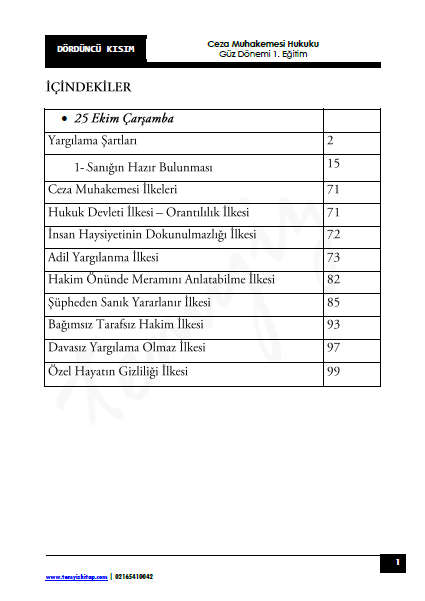 DÖRDÜNCÜ KISIM

Ceza Muhakemesi Hukuku
Güz Dönemi 1. Eğitim

İÇİNDEKİLER

| • 25 Ekim Çarşamba | |
|---|---|
| Yargılama Şartları | 2 |
| 1- Sanığın Hazır Bulunması | 15 |
| Ceza Muhakemesi İlkeleri | 71 |
| Hukuk Devleti İlkesi – Orantılılık İlkesi | 71 |
| İnsan Haysiyetinin Dokunulmazlığı İlkesi | 72 |
| Adil Yargılanma İlkesi | 73 |
| Hakim Önünde Meramını Anlatabilme İlkesi | 82 |
| Şüpheden Sanık Yararlanır İlkesi | 85 |
| Bağımsız Tarafsız Hakim İlkesi | 93 |
| Davasız Yargılama Olmaz İlkesi | 97 |
| Özel Hayatın Gizliliği İlkesi | 99 |

www.temyizkitap.com | 02165410042

1